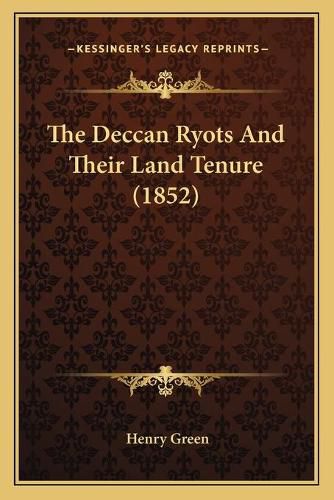 —KESSINGER'S LEGACY REPRINTS—

The Deccan Ryots And Their Land Tenure (1852)

Henry Green